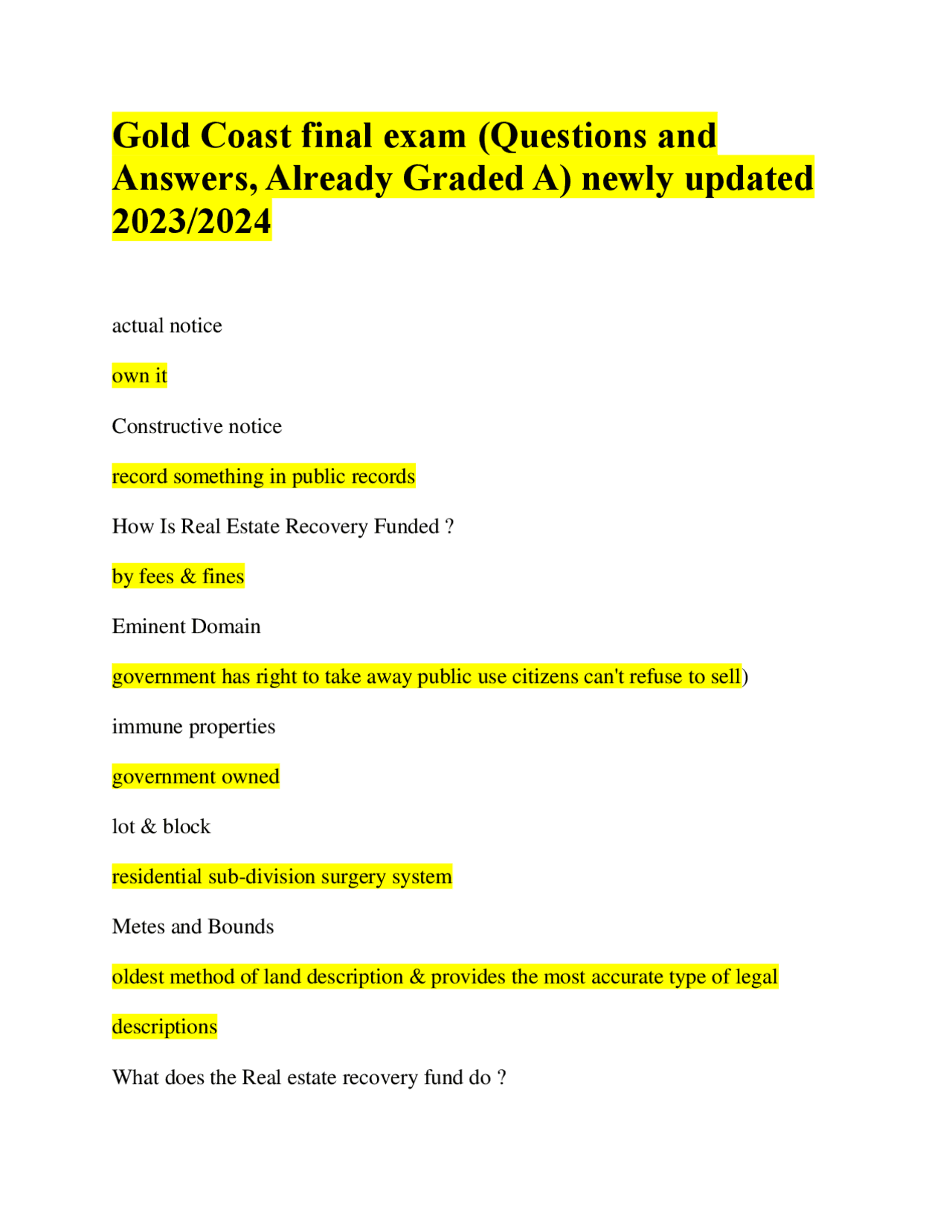 Gold Coast final exam (Questions and Answers, Already Graded A) newly updated 2023/2024

actual notice

own it

Constructive notice

record something in public records

How Is Real Estate Recovery Funded ?

by fees & fines

Eminent Domain

government has right to take away public use citizens can't refuse to sell)

immune properties

government owned

lot & block

residential sub-division surgery system

Metes and Bounds

oldest method of land description & provides the most accurate type of legal descriptions

What does the Real estate recovery fund do ?